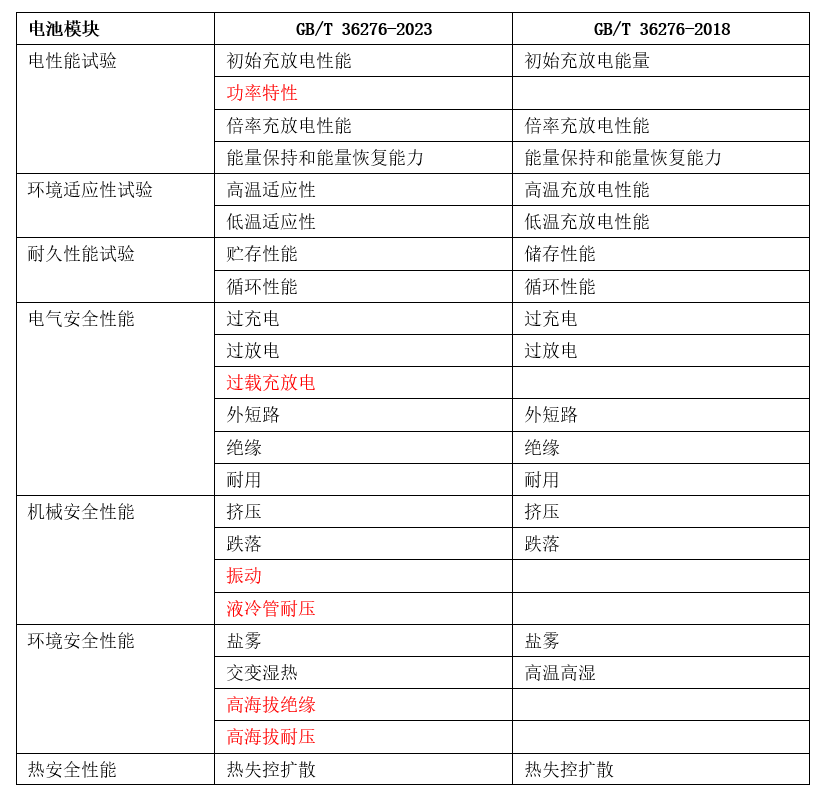 | 电池模块 | GB/T 36276-2023 | GB/T 36276-2018 |
|---|---|---|
| 电性能试验 | 初始充放电性能 | 初始充放电能量 |
|  | 功率特性 |  |
|  | 倍率充放电性能 | 倍率充放电性能 |
|  | 能量保持和能量恢复能力 | 能量保持和能量恢复能力 |
| 环境适应性试验 | 高温适应性 | 高温充放电性能 |
|  | 低温适应性 | 低温充放电性能 |
| 耐久性能试验 | 贮存性能 | 储存性能 |
|  | 循环性能 | 循环性能 |
| 电气安全性能 | 过充电 | 过充电 |
|  | 过放电 | 过放电 |
|  | 过载充放电 |  |
|  | 外短路 | 外短路 |
|  | 绝缘 | 绝缘 |
|  | 耐用 | 耐用 |
| 机械安全性能 | 挤压 | 挤压 |
|  | 跌落 | 跌落 |
|  | 振动 |  |
|  | 液冷管耐压 |  |
| 环境安全性能 | 盐雾 | 盐雾 |
|  | 交变湿热 | 高温高湿 |
|  | 高海拔绝缘 |  |
|  | 高海拔耐压 |  |
| 热安全性能 | 热失控扩散 | 热失控扩散 |